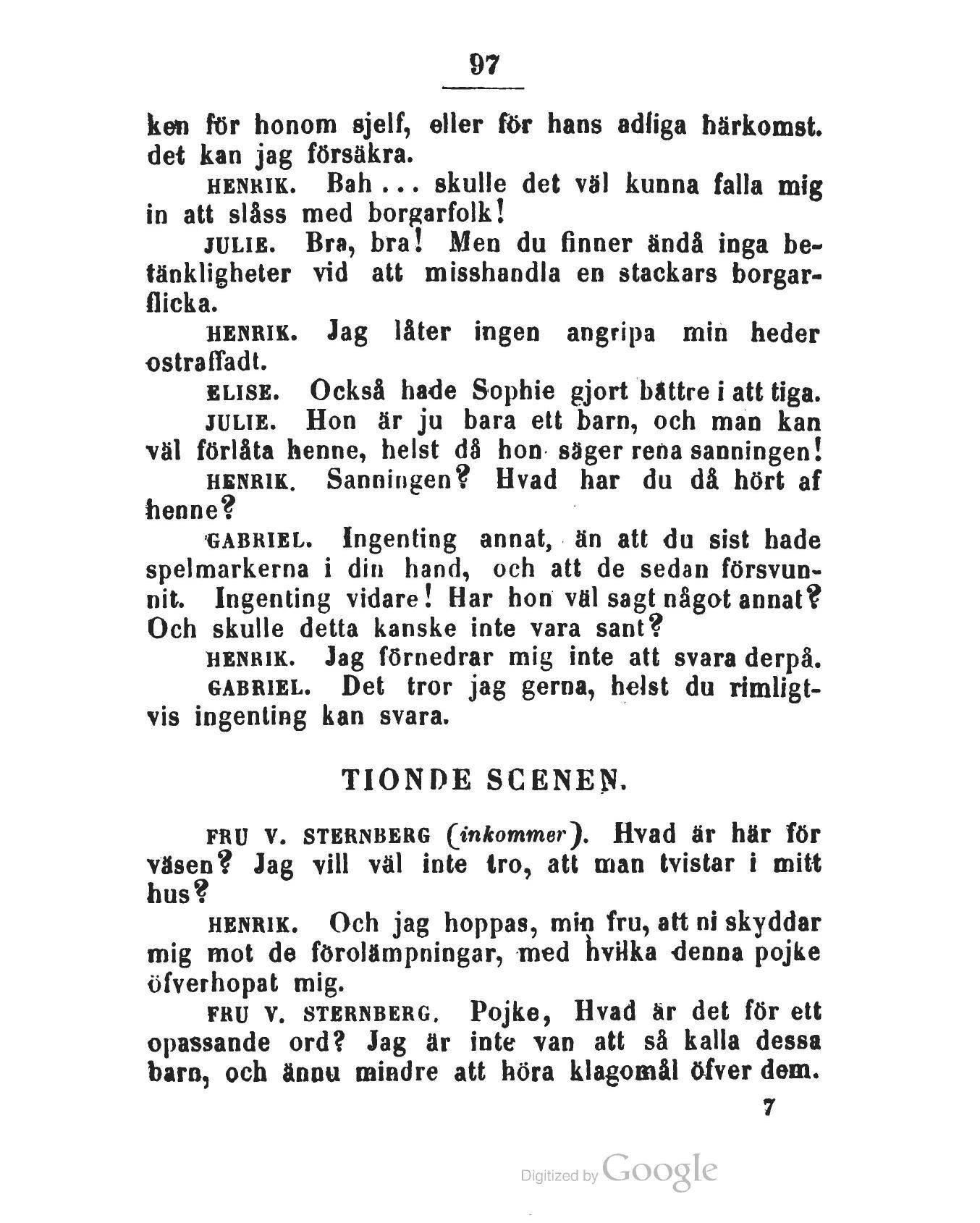 97

ken för honom sjelf, eller för hans adliga härkomst. det kan jag försäkra.

HENRIK. Bah ... skulle det väl kunna falla mig in att slåss med borgarfolk!

JULIE. Bra, bra! Men du finner ändå inga betänkligheter vid att misshandla en stackars borgarflicka.

HENRIK. Jag låter ingen angripa min heder ostraffadt.

ELISE. Också hade Sophie gjort bättre i att tiga.

JULIE. Hon är ju bara ett barn, och man kan väl förlåta henne, helst då hon säger rena sanningen!

HENRIK. Sanningen? Hvad har du då hört af henne?

GABRIEL. Ingenting annat, än att du sist hade spelmarkerna i din hand, och att de sedan försvunnit. Ingenting vidare! Har hon väl sagt något annat? Och skulle detta kanske inte vara sant?

HENRIK. Jag förnedrar mig inte att svara derpå.

GABRIEL. Det tror jag gerna, helst du rimligtvis ingenting kan svara.

TIONDE SCENEN.

FRU V. STERNBERG (inkommer). Hvad är här för väsen? Jag vill väl inte tro, att man tvistar i mitt hus?

HENRIK. Och jag hoppas, min fru, att ni skyddar mig mot de förolämpningar, med hvilka denna pojke öfverhopat mig.

FRU V. STERNBERG. Pojke, Hvad är det för ett opassande ord? Jag är inte van att så kalla dessa barn, och ännu mindre att höra klagomål öfver dem.

7

Digitized by Google